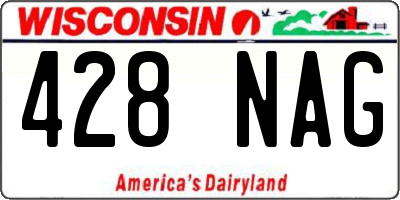 WISCONSIN

428 NAG

America's Dairyland